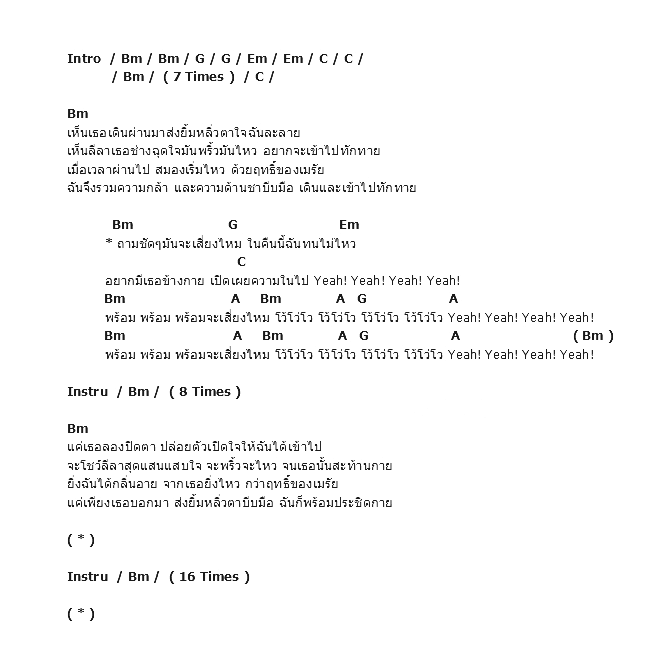 Intro / Bm / Bm / G / G / Em / Em / C / C /
/ Bm / ( 7 Times ) / C /

Bm
เห็นเธอเดินผ่านมาส่งยิ้มหลิ่วตาใจฉันละลาย
เห็นลีลาเธอช่างฉุดใจมันพริ้วมันไหว อยากจะเข้าไปทักทาย
เมื่อเวลาผ่านไป สมองเริ่มไหว ด้วยฤทธิ์ของเมรัย
ฉันจึงรวมความกล้า และความด้านชาบีบมือ เดินและเข้าไปทักทาย

Bm G Em
* ถามชัดๆมันจะเสี่ยงไหม ในคืนนี้ฉันทนไม่ไหว
C
อยากมีเธอข้างกาย เปิดเผยความในไป Yeah! Yeah! Yeah! Yeah!
Bm A Bm A G A
พร้อม พร้อม พร้อมจะเสี่ยงไหม โว้โว่โว โว้โว่โว โว้โว่โว โว้โว่โว Yeah! Yeah! Yeah! Yeah!
Bm A Bm A G A ( Bm )
พร้อม พร้อม พร้อมจะเสี่ยงไหม โว้โว่โว โว้โว่โว โว้โว่โว โว้โว่โว Yeah! Yeah! Yeah! Yeah!

Instru / Bm / ( 8 Times )

Bm
แค่เธอลองปิดตา ปล่อยตัวเปิดใจให้ฉันได้เข้าไป
จะโชว์ลีลาสุดแสนแสบใจ จะพริ้วจะไหว จนเธอนั้นสะท้านกาย
ยิ่งฉันได้กลิ่นอาย จากเธอยิ่งไหว กว่าฤทธิ์ของเมรัย
แค่เพียงเธอบอกมา ส่งยิ้มหลิ่วตาบีบมือ ฉันก็พร้อมประชิดกาย

( * )

Instru / Bm / ( 16 Times )

( * )